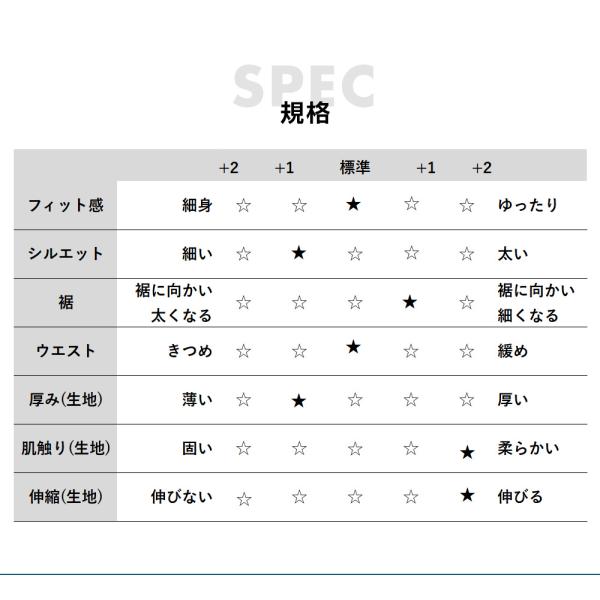 SPEC
規格

| | | +2 | +1 | 標準 | +1 | +2 | |
|---|---|---|---|---|---|---|---|
| フィット感 | 細身 | ☆ | ☆ | ★ | ☆ | ☆ | ゆったり |
| シルエット | 細い | ☆ | ★ | ☆ | ☆ | ☆ | 太い |
| 裾 | 裾に向かい太くなる | ☆ | ☆ | ☆ | ★ | ☆ | 裾に向かい細くなる |
| ウエスト | きつめ | ☆ | ☆ | ★ | ☆ | ☆ | 緩め |
| 厚み(生地) | 薄い | ☆ | ★ | ☆ | ☆ | ☆ | 厚い |
| 肌触り(生地) | 固い | ☆ | ☆ | ☆ | ☆ | ★ | 柔らかい |
| 伸縮(生地) | 伸びない | ☆ | ☆ | ☆ | ☆ | ★ | 伸びる |